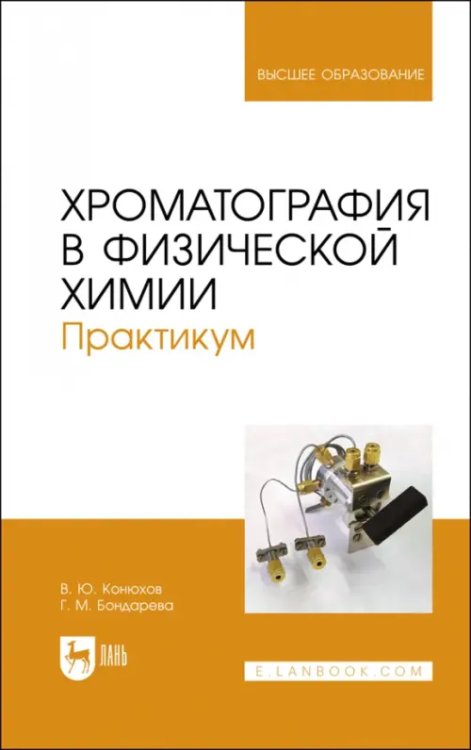 ВЫСШЕЕ ОБРАЗОВАНИЕ

ХРОМАТОГРАФИЯ В ФИЗИЧЕСКОЙ ХИМИИ
Практикум

В. Ю. Конюхов
Г. М. Бондарева

ЛАНЬ

E.LANBOOK.COM